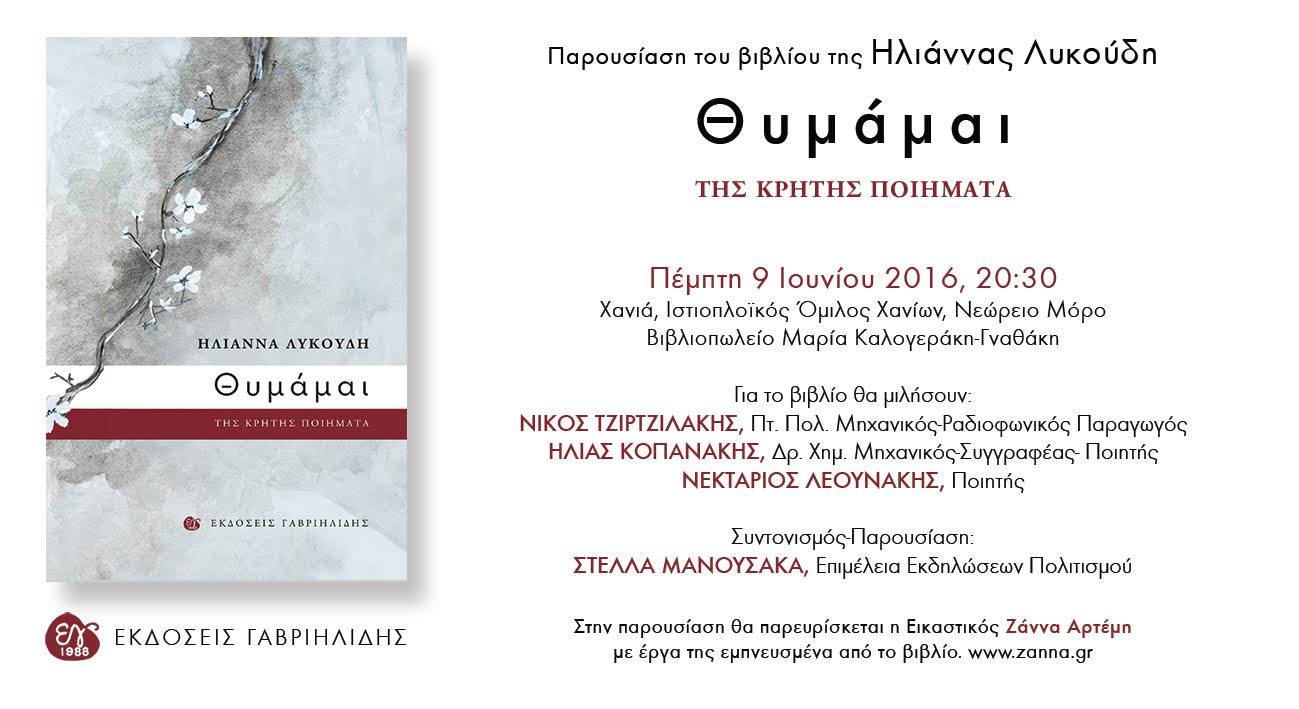 ΗΛΙΑΝΝΑ ΛΥΚΟΥΔΗ

Θυμάμαι

ΤΗΣ ΚΡΗΤΗΣ ΠΟΙΗΜΑΤΑ

ΕΚΔΟΣΕΙΣ ΓΑΒΡΙΗΛΙΔΗΣ

1988

ΕΚΔΟΣΕΙΣ ΓΑΒΡΙΗΛΙΔΗΣ

Παρουσίαση του βιβλίου της Ηλιάννας Λυκούδη

Θυμάμαι

ΤΗΣ ΚΡΗΤΗΣ ΠΟΙΗΜΑΤΑ

Πέμπτη 9 Ιουνίου 2016, 20:30
Χανιά, Ιστιοπλοϊκός Όμιλος Χανίων, Νεώρειο Μόρο
Βιβλιοπωλείο Μαρία Καλογεράκη-Γναθάκη

Για το βιβλίο θα μιλήσουν:
ΝΙΚΟΣ ΤΖΙΡΤΖΙΛΑΚΗΣ, Πτ. Πολ. Μηχανικός-Ραδιοφωνικός Παραγωγός
ΗΛΙΑΣ ΚΟΠΑΝΑΚΗΣ, Δρ. Χημ. Μηχανικός-Συγγραφέας- Ποιητής
ΝΕΚΤΑΡΙΟΣ ΛΕΟΥΝΑΚΗΣ, Ποιητής

Συντονισμός-Παρουσίαση:
ΣΤΕΛΛΑ ΜΑΝΟΥΣΑΚΑ, Επιμέλεια Εκδηλώσεων Πολιτισμού

Στην παρουσίαση θα παρευρίσκεται η Εικαστικός Ζάννα Αρτέμη με έργα της εμπνευσμένα από το βιβλίο. www.zanna.gr